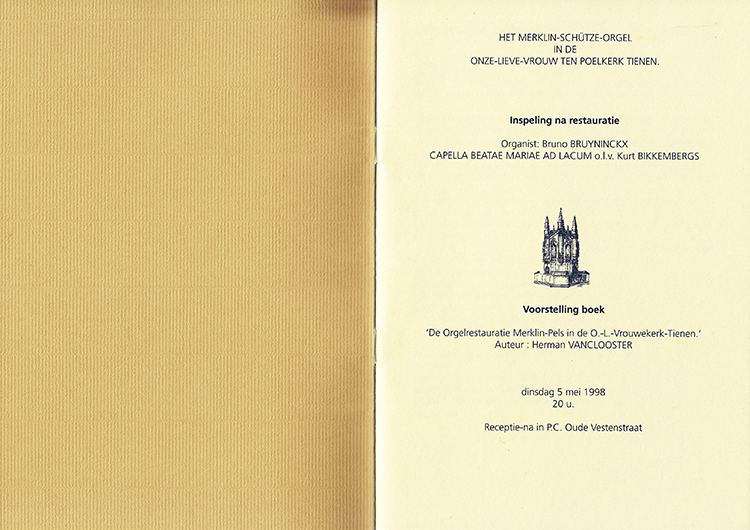 HET MERKLIN-SCHÜTZE-ORGEL
IN DE
ONZE-LIEVE-VROUW TEN POELKERK TIENEN.

Inspeling na restauratie

Organist: Bruno BRUYNINCKX
CAPELLA BEATAE MARIAE AD LACUM o.l.v. Kurt BIKKEMBERGS

Voorstelling boek

'De Orgelrestauratie Merklin-Pels in de O.-L.-Vrouwekerk-Tienen.'
Auteur : Herman VANCLOOSTER

dinsdag 5 mei 1998
20 u.

Receptie-na in P.C. Oude Vestenstraat